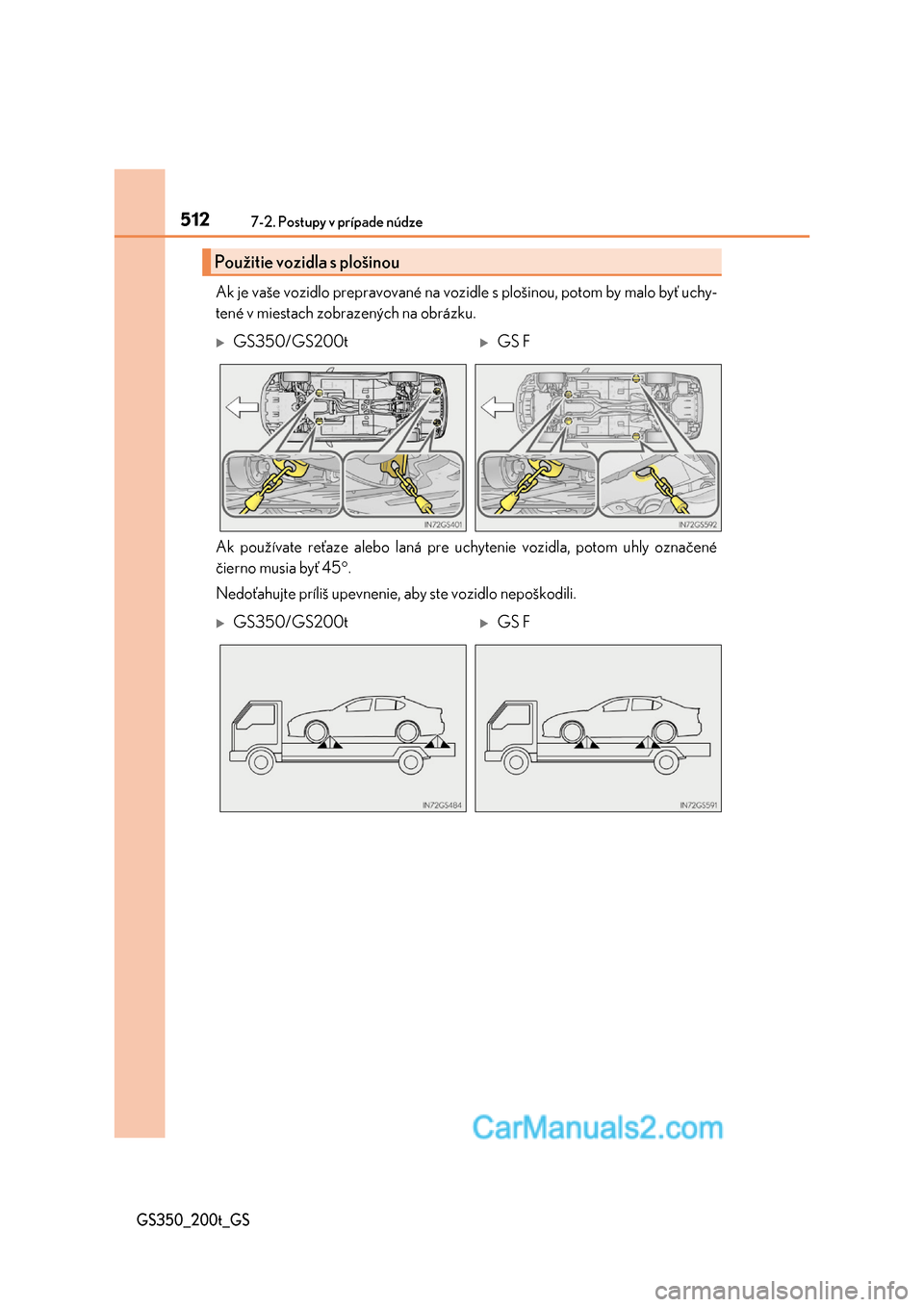 512 7-2. Postupy v prípade núdze

Použitie vozidla s plošinou

Ak je vaše vozidlo prepravované na vozidle s plošinou, potom by malo byť uchytené v miestach zobrazených na obrázku.

▶ GS350/GS200t

▶ GS F

IN72GS401

IN72GS592

Ak používate reťaze alebo laná pre uchytenie vozidla, potom uhly označené čierno musia byť 45°.

Nedoťahujte príliš upevnenie, aby ste vozidlo nepoškodili.

▶ GS350/GS200t

▶ GS F

IN72GS484

IN72GS591

CarManuals2.com

GS350_200t_GS

carmanualsonline.info